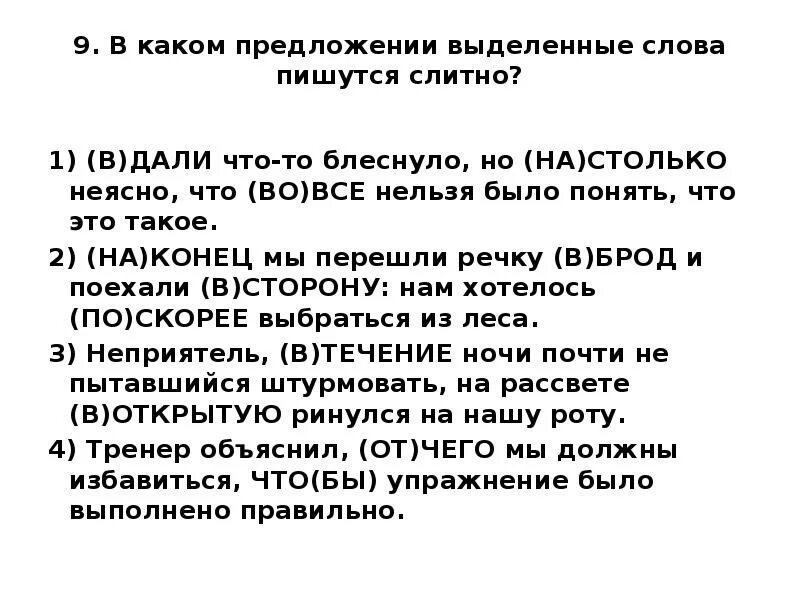 9. В каком предложении выделенные слова пишутся слитно?

1) (В)ДАЛИ что-то блеснуло, но (НА)СТОЛЬКО неясно, что (ВО)ВСЕ нельзя было понять, что это такое.

2) (НА)КОНЕЦ мы перешли речку (В)БРОД и поехали (В)СТОРОНУ: нам хотелось (ПО)СКОРЕЕ выбраться из леса.

3) Неприятель, (В)ТЕЧЕНИЕ ночи почти не пытавшийся штурмовать, на рассвете (В)ОТКРЫТУЮ ринулся на нашу роту.

4) Тренер объяснил, (ОТ)ЧЕГО мы должны избавиться, ЧТО(БЫ) упражнение было выполнено правильно.